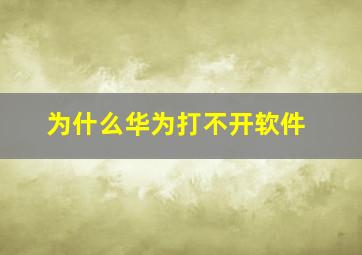 为什么华为打不开软件